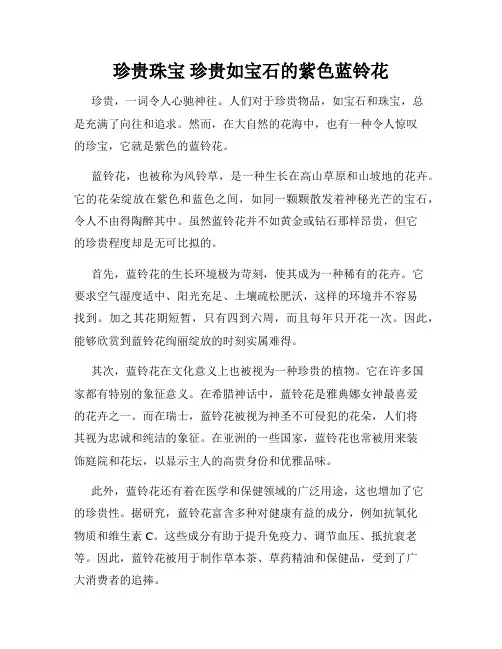 珍贵珠宝 珍贵如宝石的紫色蓝铃花

珍贵，一词令人心驰神往。人们对于珍贵物品，如宝石和珠宝，总是充满了向往和追求。然而，在大自然的花海中，也有一种令人惊叹的珍宝，它就是紫色的蓝铃花。

蓝铃花，也被称为风铃草，是一种生长在高山草原和山坡地的花卉。它的花朵绽放在紫色和蓝色之间，如同一颗颗散发着神秘光芒的宝石，令人不由得陶醉其中。虽然蓝铃花并不如黄金或钻石那样昂贵，但它的珍贵程度却是无可比拟的。

首先，蓝铃花的生长环境极为苛刻，使其成为一种稀有的花卉。它要求空气湿度适中、阳光充足、土壤疏松肥沃，这样的环境并不容易找到。加之其花期短暂，只有四到六周，而且每年只开花一次。因此，能够欣赏到蓝铃花绚丽绽放的时刻实属难得。

其次，蓝铃花在文化意义上也被视为一种珍贵的植物。它在许多国家都有特别的象征意义。在希腊神话中，蓝铃花是雅典娜女神最喜爱的花卉之一。而在瑞士，蓝铃花被视为神圣不可侵犯的花朵，人们将其视为忠诚和纯洁的象征。在亚洲的一些国家，蓝铃花也常被用来装饰庭院和花坛，以显示主人的高贵身份和优雅品味。

此外，蓝铃花还有着在医学和保健领域的广泛用途，这也增加了它的珍贵性。据研究，蓝铃花富含多种对健康有益的成分，例如抗氧化物质和维生素 C。这些成分有助于提升免疫力、调节血压、抵抗衰老等。因此，蓝铃花被用于制作草本茶、草药精油和保健品，受到了广大消费者的追捧。